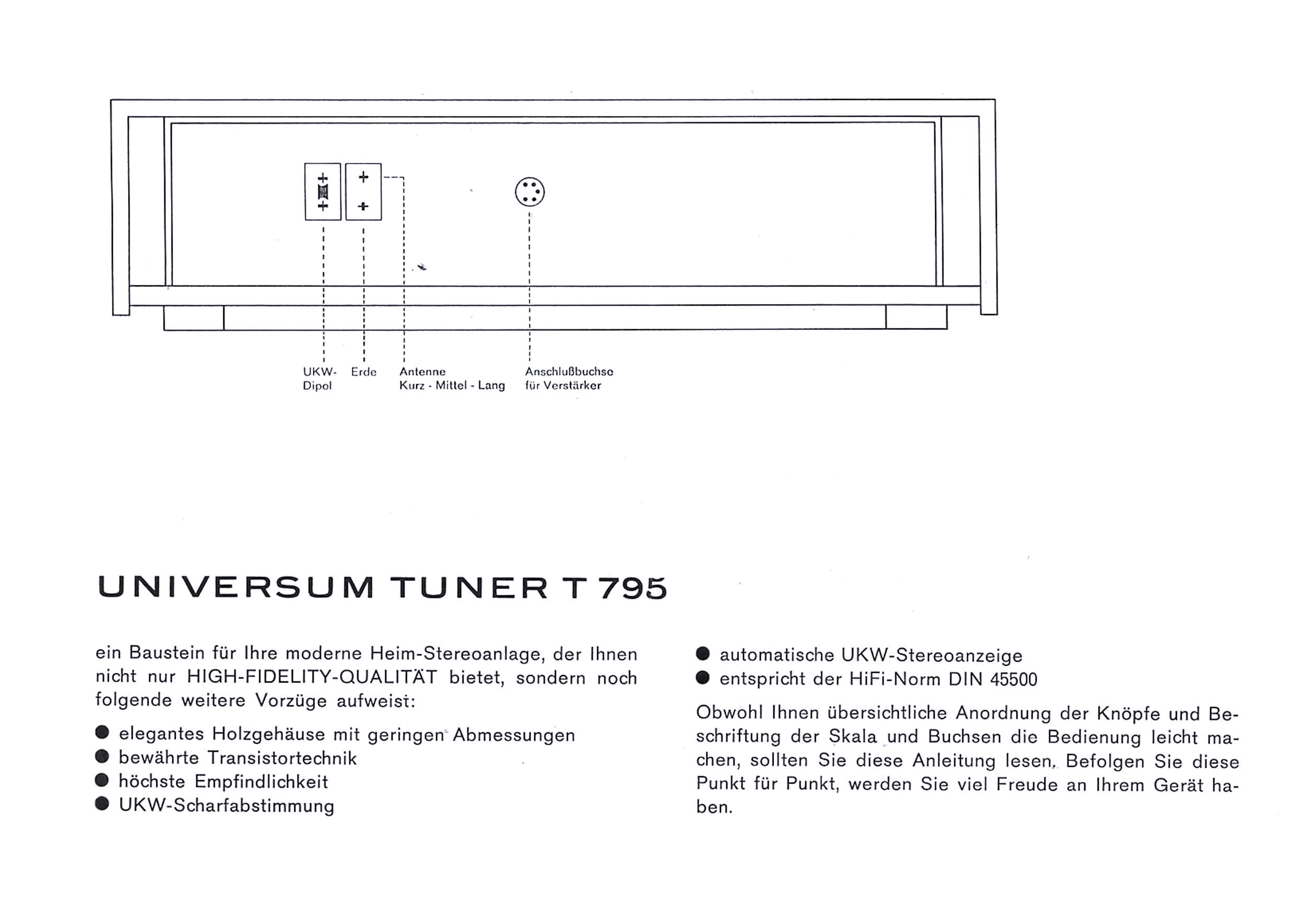 UKW-Dipol
Erde
Antenne Kurz - Mittel - Lang
Anschlußbuchse für Verstärker

UNIVERSUM TUNER T 795

ein Baustein für Ihre moderne Heim-Stereoanlage, der Ihnen nicht nur HIGH-FIDELITY-QUALITÄT bietet, sondern noch folgende weitere Vorzüge aufweist:

● elegantes Holzgehäuse mit geringen Abmessungen
● bewährte Transistortechnik
● höchste Empfindlichkeit
● UKW-Scharfabstimmung
● automatische UKW-Stereoanzeige
● entspricht der HiFi-Norm DIN 45500

Obwohl Ihnen übersichtliche Anordnung der Knöpfe und Beschriftung der Skala und Buchsen die Bedienung leicht machen, sollten Sie diese Anleitung lesen. Befolgen Sie diese Punkt für Punkt, werden Sie viel Freude an Ihrem Gerät haben.